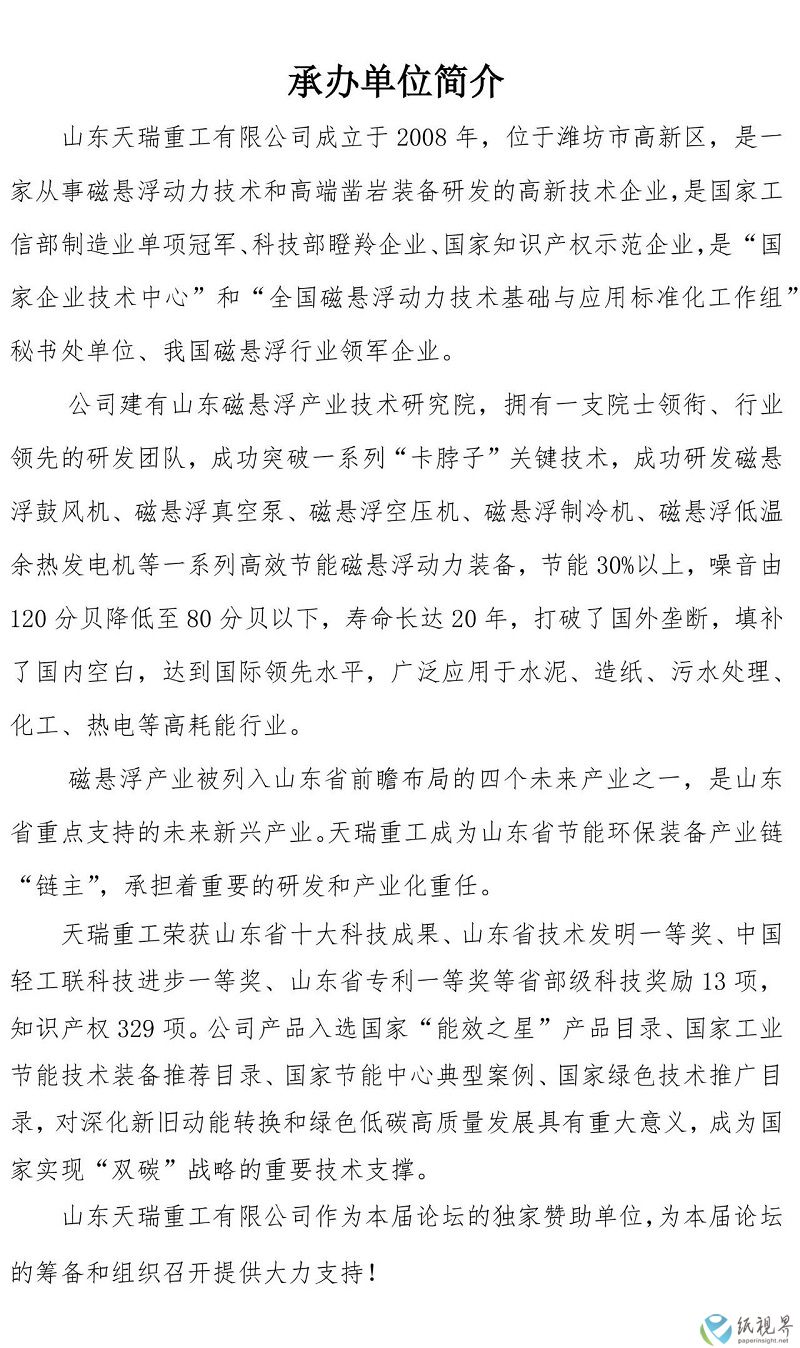 承办单位简介

山东天瑞重工有限公司成立于2008年，位于潍坊市高新区，是一家从事磁悬浮动力技术和高端凿岩装备研发的高新技术企业，是国家工信部制造业单项冠军、科技部瞪羚企业、国家知识产权示范企业，是“国家企业技术中心”和“全国磁悬浮动力技术基础与应用标准化工作组”秘书处单位、我国磁悬浮行业领军企业。

公司建有山东磁悬浮产业技术研究院，拥有一支院士领衔、行业领先的研发团队，成功突破一系列“卡脖子”关键技术，成功研发磁悬浮鼓风机、磁悬浮真空泵、磁悬浮空压机、磁悬浮制冷机、磁悬浮低温余热发电机等一系列高效节能磁悬浮动力装备，节能30%以上，噪音由120分贝降低至80分贝以下，寿命长达20年，打破了国外垄断，填补了国内空白，达到国际领先水平，广泛应用于水泥、造纸、污水处理、化工、热电等高耗能行业。

磁悬浮产业被列入山东省前瞻布局的四个未来产业之一，是山东省重点支持的未来新兴产业。天瑞重工成为山东省节能环保装备产业链“链主”，承担着重要的研发和产业化重任。

天瑞重工荣获山东省十大科技成果、山东省技术发明一等奖、中国轻工联科技进步一等奖、山东省专利一等奖等省部级科技奖励13项，知识产权329项。公司产品入选国家“能效之星”产品目录、国家工业节能技术装备推荐目录、国家节能中心典型案例、国家绿色技术推广目录，对深化新旧动能转换和绿色低碳高质量发展具有重大意义，成为国家实现“双碳”战略的重要技术支撑。

山东天瑞重工有限公司作为本届论坛的独家赞助单位，为本届论坛的筹备和组织召开提供大力支持！

纸视界
paperinsight.net